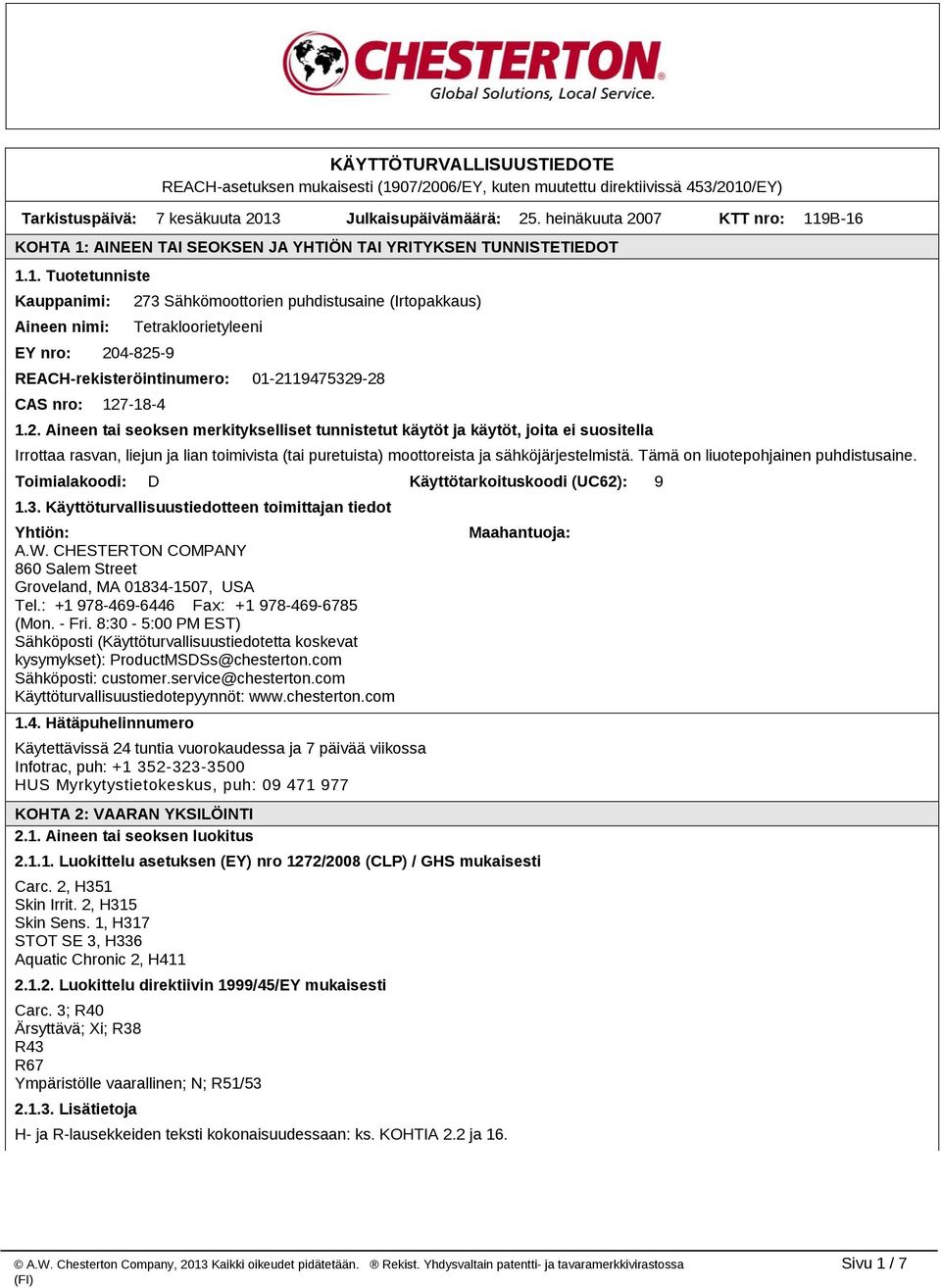 CHESTERTON®
Global Solutions, Local Service.

KÄYTTÖTURVALLISUUSTIEDOTE
REACH-asetuksen mukaisesti (1907/2006/EY, kuten muutettu direktiivissä 453/2010/EY)

Tarkistuspäivä: 7 kesäkuuta 2013 Julkaisupäivämäärä: 25. heinäkuuta 2007 KTT nro: 119B-16

KOHTA 1: AINEEN TAI SEOKSEN JA YHTIÖN TAI YRITYKSEN TUNNISTETIEDOT

1.1. Tuotetunniste

Kauppanimi: 273 Sähkömoottorien puhdistusaine (Irtopakkaus)

Aineen nimi: Tetrakloorietyleeni

EY nro: 204-825-9

REACH-rekisteröintinumero: 01-2119475329-28

CAS nro: 127-18-4

1.2. Aineen tai seoksen merkitykselliset tunnistetut käytöt ja käytöt, joita ei suositella

Irrottaa rasvan, liejun ja lian toimivista (tai puretuista) moottoreista ja sähköjärjestelmistä. Tämä on liuotepohjainen puhdistusaine.

Toimialakoodi: D Käyttötarkoituskoodi (UC62): 9

1.3. Käyttöturvallisuustiedotteen toimittajan tiedot

Yhtiön:
A.W. CHESTERTON COMPANY
860 Salem Street
Groveland, MA 01834-1507, USA
Tel.: +1 978-469-6446 Fax: +1 978-469-6785
(Mon. - Fri. 8:30 - 5:00 PM EST)
Sähköposti (Käyttöturvallisuustiedotetta koskevat kysymykset): ProductMSDSs@chesterton.com
Sähköposti: customer.service@chesterton.com
Käyttöturvallisuustiedotepyynnöt: www.chesterton.com

Maahantuoja:

1.4. Hätäpuhelinnumero

Käytettävissä 24 tuntia vuorokaudessa ja 7 päivää viikossa
Infotrac, puh: +1 352-323-3500
HUS Myrkytystietokeskus, puh: 09 471 977

KOHTA 2: VAARAN YKSILÖINTI

2.1. Aineen tai seoksen luokitus

2.1.1. Luokittelu asetuksen (EY) nro 1272/2008 (CLP) / GHS mukaisesti

Carc. 2, H351
Skin Irrit. 2, H315
Skin Sens. 1, H317
STOT SE 3, H336
Aquatic Chronic 2, H411

2.1.2. Luokittelu direktiivin 1999/45/EY mukaisesti

Carc. 3; R40
Ärsyttävä; Xi; R38
R43
R67
Ympäristölle vaarallinen; N; R51/53

2.1.3. Lisätietoja

H- ja R-lausekkeiden teksti kokonaisuudessaan: ks. KOHTIA 2.2 ja 16.

© A.W. Chesterton Company, 2013 Kaikki oikeudet pidätetään. ® Rekist. Yhdysvaltain patentti- ja tavaramerkkivirastossa (FI)

Sivu 1 / 7